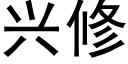 兴修